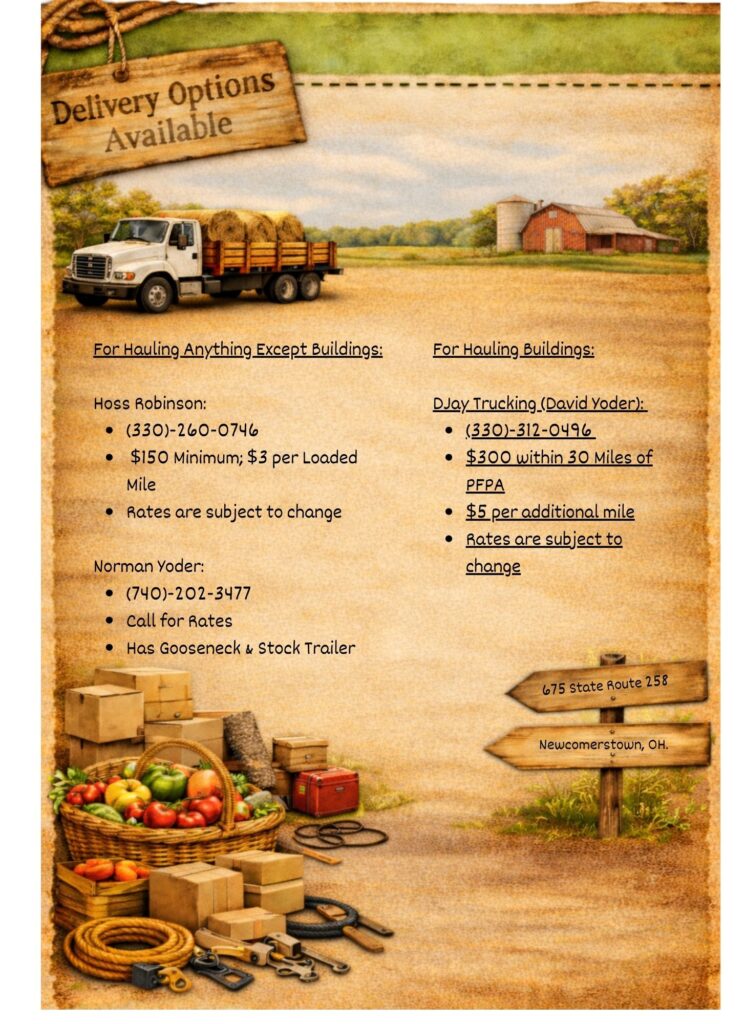 Delivery Options Available

For Hauling Anything Except Buildings:

Hoss Robinson:
- (330)-260-0746
- $150 Minimum; $3 per Loaded Mile
- Rates are subject to change

Norman Yoder:
- (740)-202-3477
- Call for Rates
- Has Gooseneck & Stock Trailer

For Hauling Buildings:

DJay Trucking (David Yoder):
- (330)-312-0496
- $300 within 30 Miles of PFPA
- $5 per additional mile
- Rates are subject to change

675 State Route 258

Newcomerstown, OH.